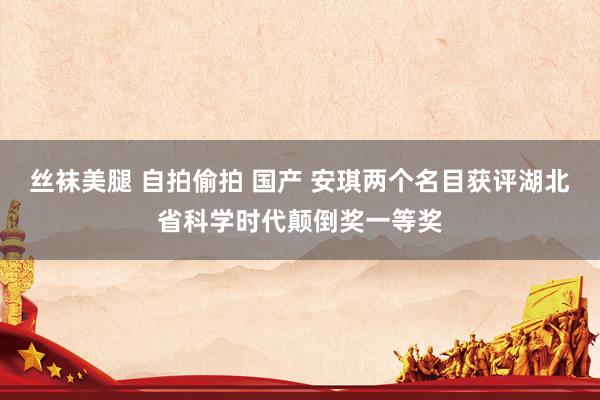 丝袜美腿 自拍偷拍 国产 安琪两个名目获评湖北省科学时代颠倒奖一等奖